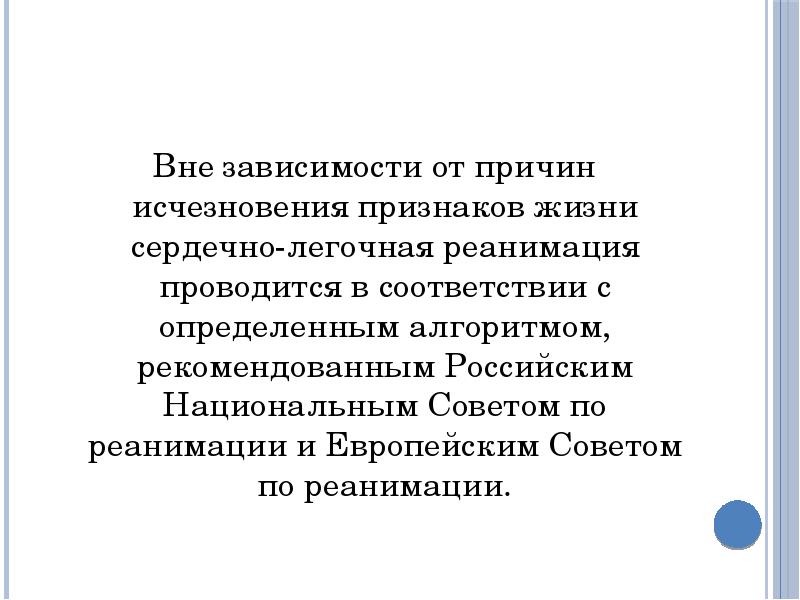 Вне зависимости от причин исчезновения признаков жизни сердечно-легочная реанимация проводится в соответствии с определенным алгоритмом, рекомендованным Российским Национальным Советом по реанимации и Европейским Советом по реанимации.